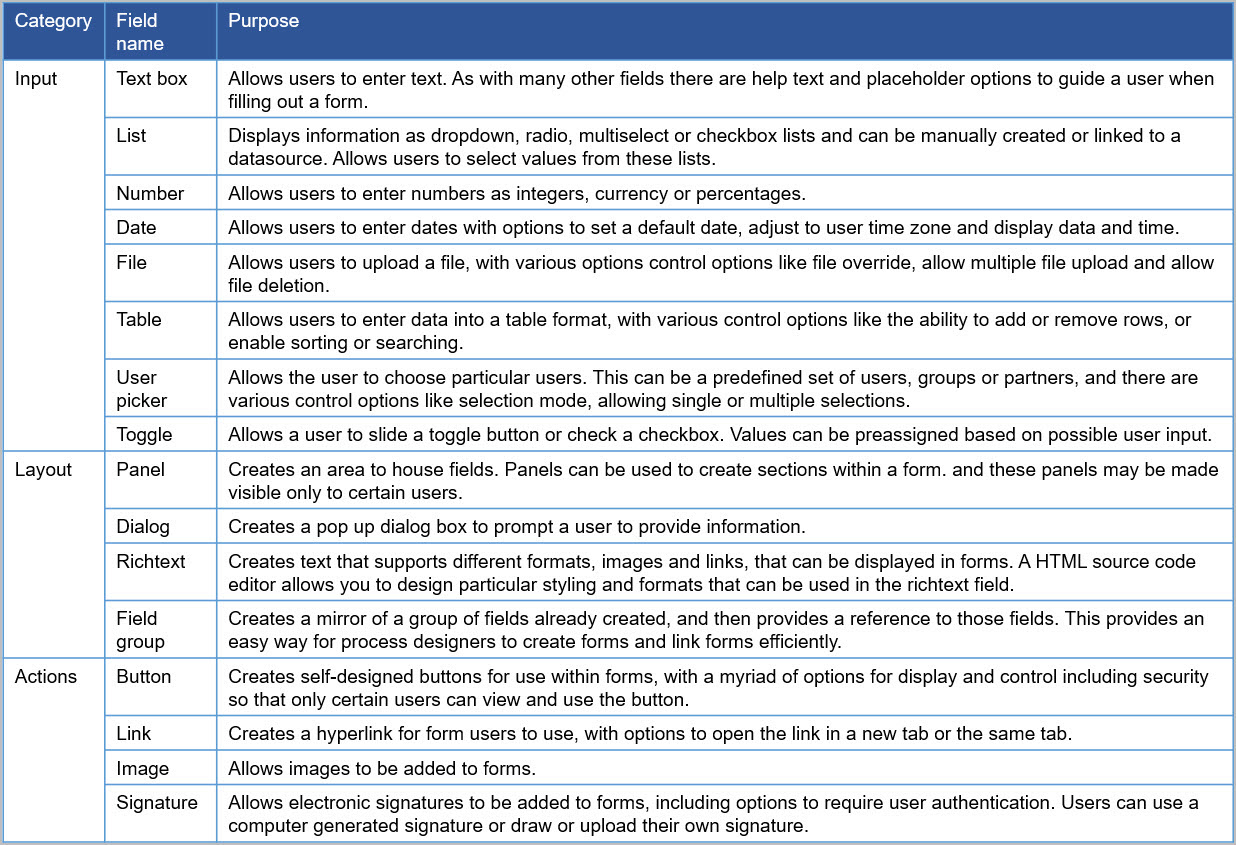 | Category | Field name | Purpose |
|---|---|---|
| Input | Text box | Allows users to enter text. As with many other fields there are help text and placeholder options to guide a user when filling out a form. |
| | List | Displays information as dropdown, radio, multiselect or checkbox lists and can be manually created or linked to a datasource. Allows users to select values from these lists. |
| | Number | Allows users to enter numbers as integers, currency or percentages. |
| | Date | Allows users to enter dates with options to set a default date, adjust to user time zone and display data and time. |
| | File | Allows users to upload a file, with various options control options like file override, allow multiple file upload and allow file deletion. |
| | Table | Allows users to enter data into a table format, with various control options like the ability to add or remove rows, or enable sorting or searching. |
| | User picker | Allows the user to choose particular users. This can be a predefined set of users, groups or partners, and there are various control options like selection mode, allowing single or multiple selections. |
| | Toggle | Allows a user to slide a toggle button or check a checkbox. Values can be preassigned based on possible user input. |
| Layout | Panel | Creates an area to house fields. Panels can be used to create sections within a form. and these panels may be made visible only to certain users. |
| | Dialog | Creates a pop up dialog box to prompt a user to provide information. |
| | Richtext | Creates text that supports different formats, images and links, that can be displayed in forms. A HTML source code editor allows you to design particular styling and formats that can be used in the richtext field. |
| | Field group | Creates a mirror of a group of fields already created, and then provides a reference to those fields. This provides an easy way for process designers to create forms and link forms efficiently. |
| Actions | Button | Creates self-designed buttons for use within forms, with a myriad of options for display and control including security so that only certain users can view and use the button. |
| | Link | Creates a hyperlink for form users to use, with options to open the link in a new tab or the same tab. |
| | Image | Allows images to be added to forms. |
| | Signature | Allows electronic signatures to be added to forms, including options to require user authentication. Users can use a computer generated signature or draw or upload their own signature. |